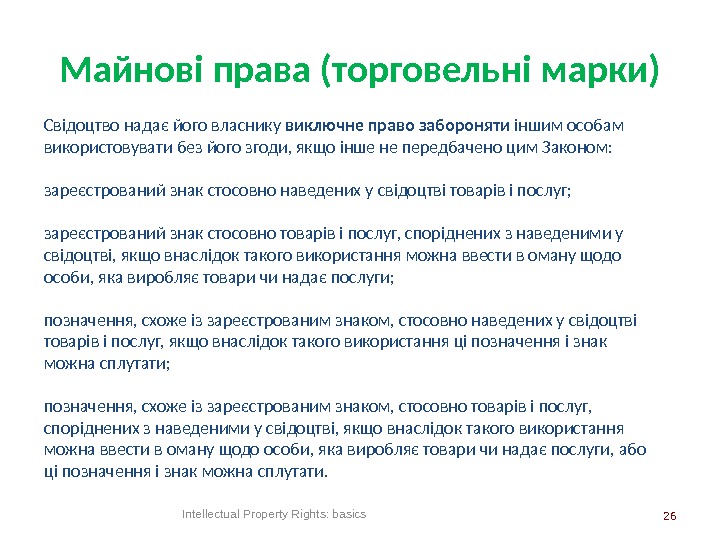 Майнові права (торговельні марки)

Свідоцтво надає його власнику виключне право забороняти іншим особам використовувати без його згоди, якщо інше не передбачено цим Законом:

зареєстрований знак стосовно наведених у свідоцтві товарів і послуг;

зареєстрований знак стосовно товарів і послуг, споріднених з наведеними у свідоцтві, якщо внаслідок такого використання можна ввести в оману щодо особи, яка виробляє товари чи надає послуги;

позначення, схоже із зареєстрованим знаком, стосовно наведених у свідоцтві товарів і послуг, якщо внаслідок такого використання ці позначення і знак можна сплутати;

позначення, схоже із зареєстрованим знаком, стосовно товарів і послуг, споріднених з наведеними у свідоцтві, якщо внаслідок такого використання можна ввести в оману щодо особи, яка виробляє товари чи надає послуги, або ці позначення і знак можна сплутати.

Intellectual Property Rights: basics

26